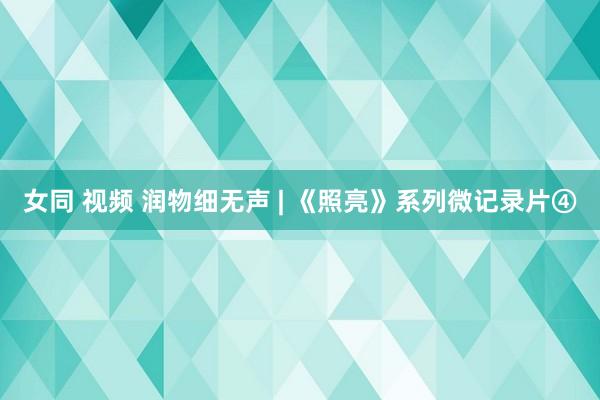 女同 视频 润物细无声 | 《照亮》系列微记录片④